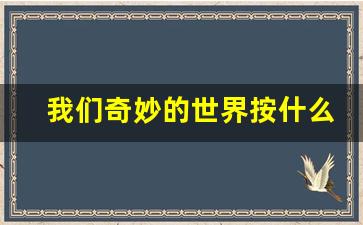 我们奇妙的世界按什么